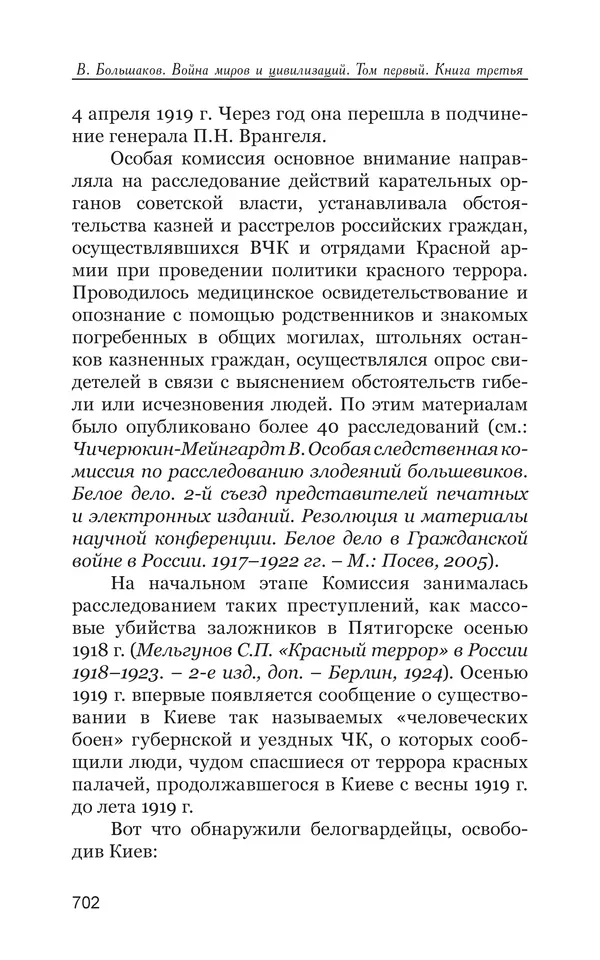 В. Большаков. Война миров и цивилизаций. Том первый. Книга третья

4 апреля 1919 г. Через год она перешла в подчинение генерала П.Н. Врангеля.

Особая комиссия основное внимание направляла на расследование действий карательных органов советской власти, устанавливала обстоятельства казней и расстрелов российских граждан, осуществлявшихся ВЧК и отрядами Красной армии при проведении политики красного террора. Проводилось медицинское освидетельствование и опознание с помощью родственников и знакомых погребенных в общих могилах, штольнях останков казненных граждан, осуществлялся опрос свидетелей в связи с выяснением обстоятельств гибели или исчезновения людей. По этим материалам было опубликовано более 40 расследований (см.: Чичерюкин-Мейнгардт В. Особая следственная комиссия по расследованию злодеяний большевиков. Белое дело. 2-й съезд представителей печатных и электронных изданий. Резолюция и материалы научной конференции. Белое дело в Гражданской войне в России. 1917–1922 гг. – М.: Посев, 2005).

На начальном этапе Комиссия занималась расследованием таких преступлений, как массовые убийства заложников в Пятигорске осенью 1918 г. (Мельгунов С.П. «Красный террор» в России 1918–1923. – 2-е изд., доп. – Берлин, 1924). Осенью 1919 г. впервые появляется сообщение о существовании в Киеве так называемых «человеческих боен» губернской и уездных ЧК, о которых сообщили люди, чудом спасшиеся от террора красных палачей, продолжавшегося в Киеве с весны 1919 г. до лета 1919 г.

Вот что обнаружили белогвардейцы, освободив Киев:

702